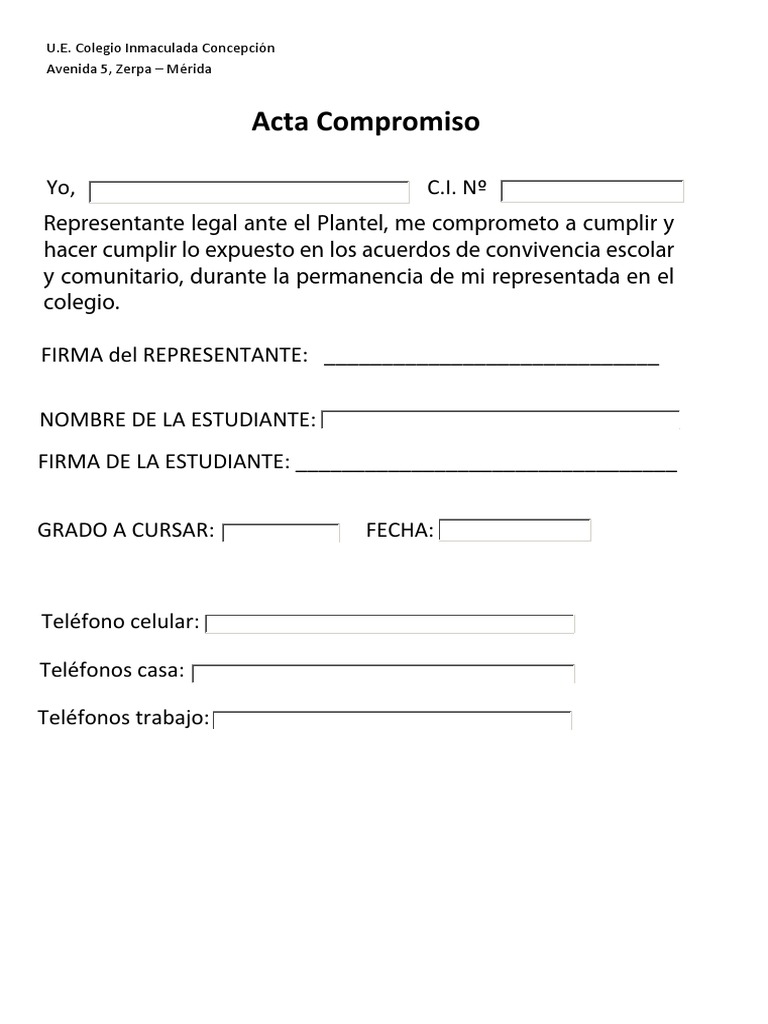 U.E. Colegio Inmaculada Concepción
Avenida 5, Zerpa – Mérida

Acta Compromiso

Yo, C.I. Nº

Representante legal ante el Plantel, me comprometo a cumplir y hacer cumplir lo expuesto en los acuerdos de convivencia escolar y comunitario, durante la permanencia de mi representada en el colegio.

FIRMA del REPRESENTANTE: ________________________________

NOMBRE DE LA ESTUDIANTE:

FIRMA DE LA ESTUDIANTE: ____________________________________

GRADO A CURSAR: FECHA:

Teléfono celular:

Teléfonos casa:

Teléfonos trabajo: